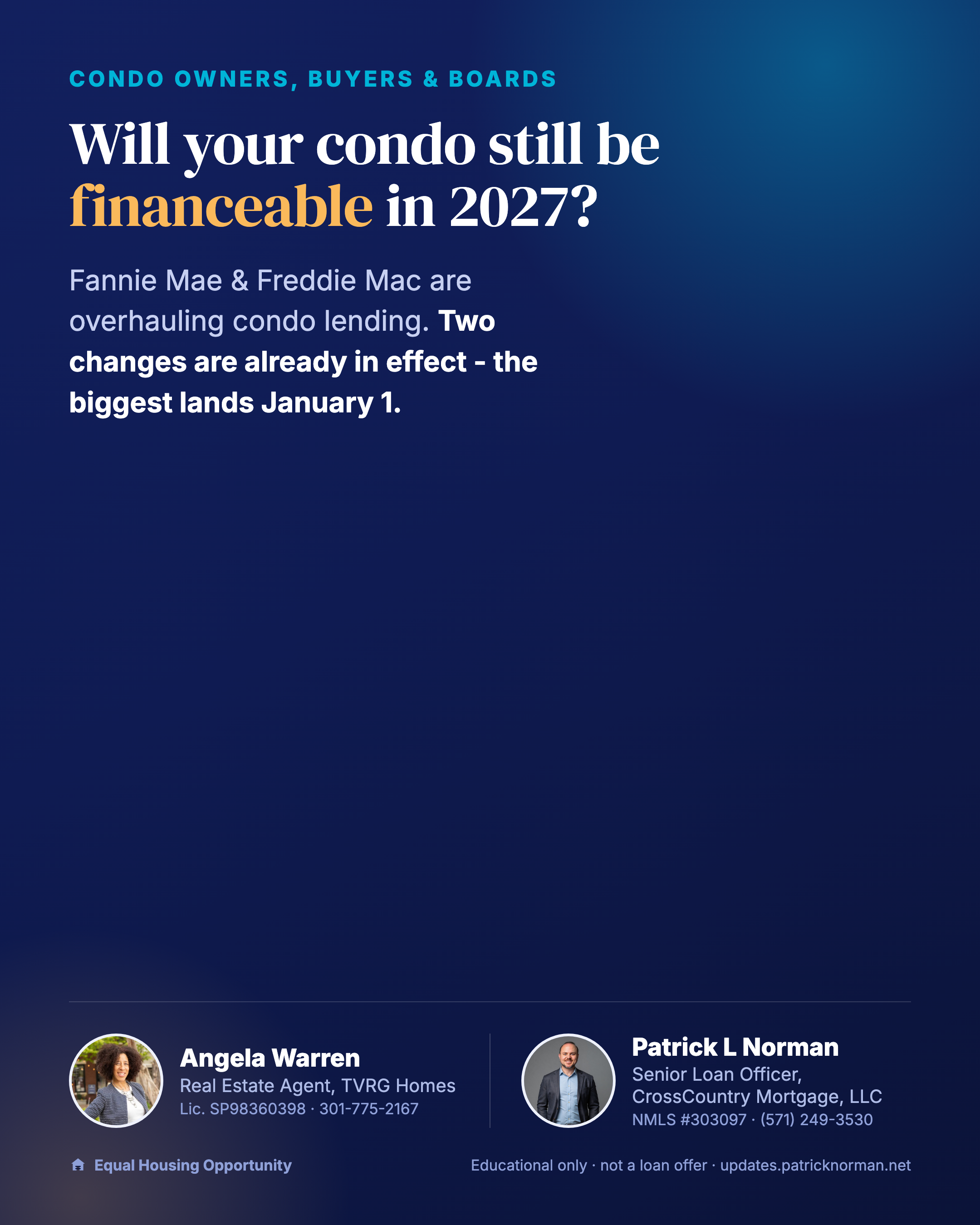 CONDO OWNERS, BUYERS & BOARDS

Will your condo still be financeable in 2027?

Fannie Mae & Freddie Mac are overhauling condo lending. Two changes are already in effect - the biggest lands January 1.

Angela Warren
Real Estate Agent, TVRG Homes
Lic. SP98360398 · 301-775-2167

Patrick L Norman
Senior Loan Officer,
CrossCountry Mortgage, LLC
NMLS #303097 · (571) 249-3530

Equal Housing Opportunity

Educational only · not a loan offer · updates.patricknorman.net